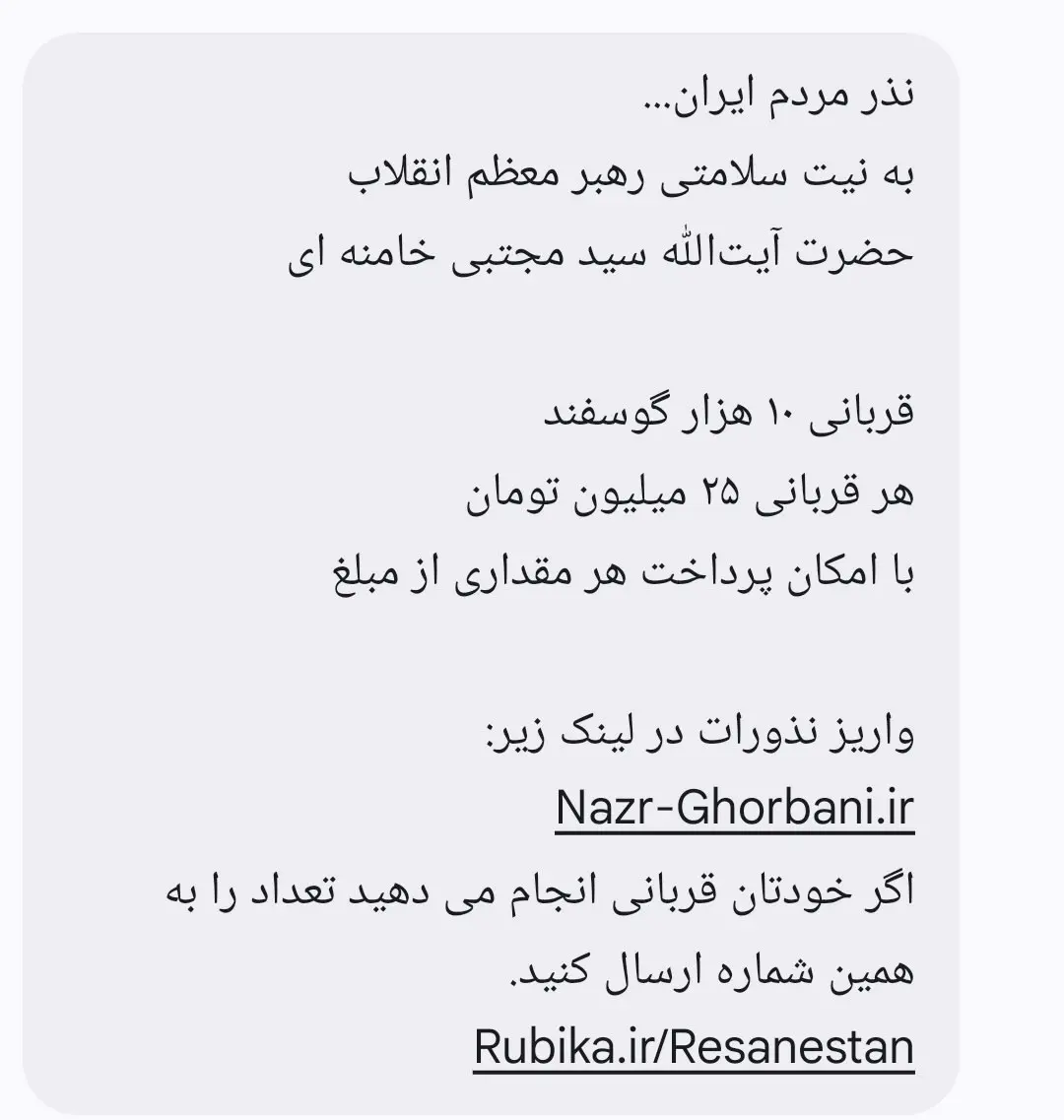 نذر مردم ایران...
به نیت سلامتی رهبر معظم انقلاب
حضرت آیت‌الله سید مجتبی خامنه ای

قربانی ۱۰ هزار گوسفند
هر قربانی ۲۵ میلیون تومان
با امکان پرداخت هر مقداری از مبلغ

واریز نذورات در لینک زیر:
Nazr-Ghorbani.ir
اگر خودتان قربانی انجام می دهید تعداد را به همین شماره ارسال کنید.
Rubika.ir/Resanestan